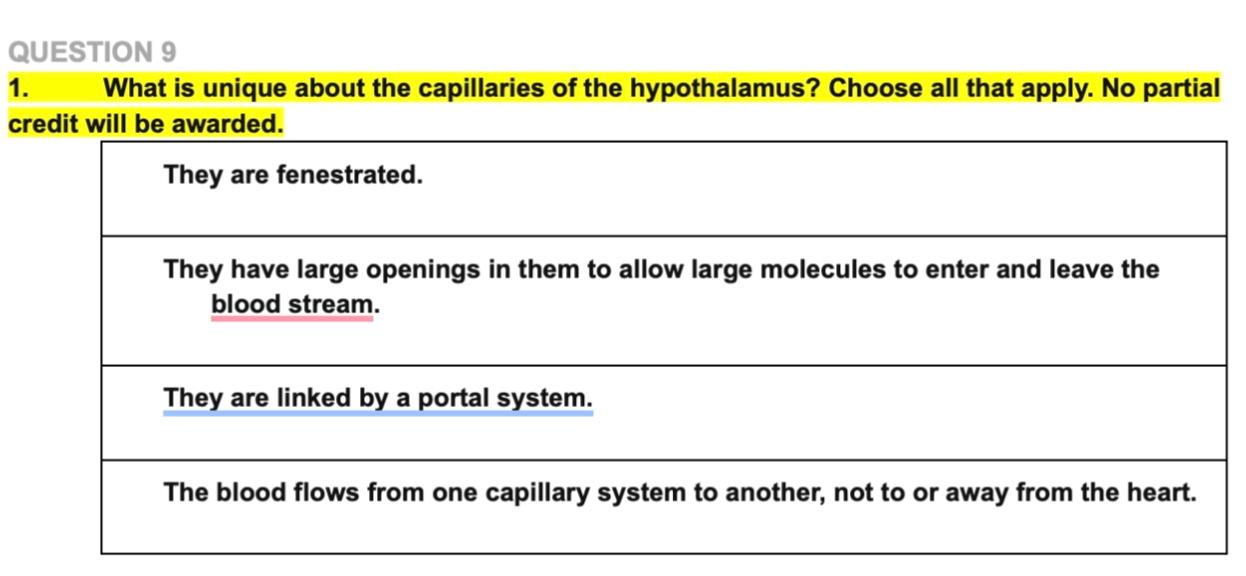 QUESTION 9

1. What is unique about the capillaries of the hypothalamus? Choose all that apply. No partial credit will be awarded.

| They are fenestrated. |
|---|
| They have large openings in them to allow large molecules to enter and leave the blood stream. |
| They are linked by a portal system. |
| The blood flows from one capillary system to another, not to or away from the heart. |